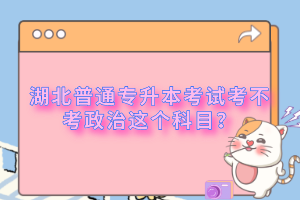 湖北普通专升本考试考不考政治这个科目?